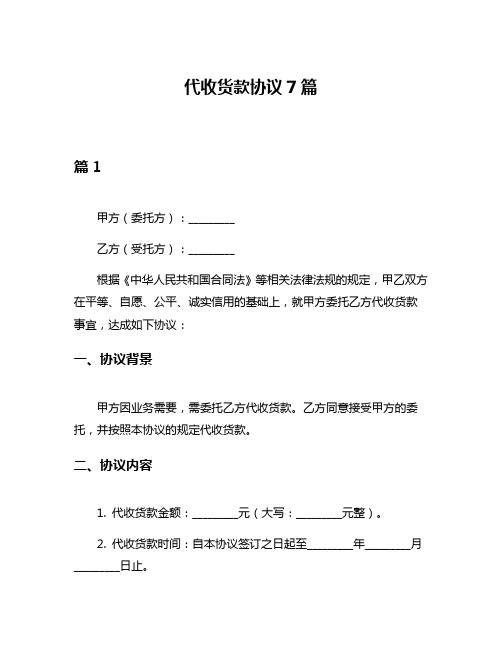 代收货款协议7篇

篇1

甲方（委托方）：________

乙方（受托方）：________

根据《中华人民共和国合同法》等相关法律法规的规定，甲乙双方在平等、自愿、公平、诚实信用的基础上，就甲方委托乙方代收货款事宜，达成如下协议：

一、协议背景

甲方因业务需要，需委托乙方代收货款。乙方同意接受甲方的委托，并按照本协议的规定代收货款。

二、协议内容

1. 代收货款金额：________元（大写：________元整）。

2. 代收货款时间：自本协议签订之日起至________年________月________日止。